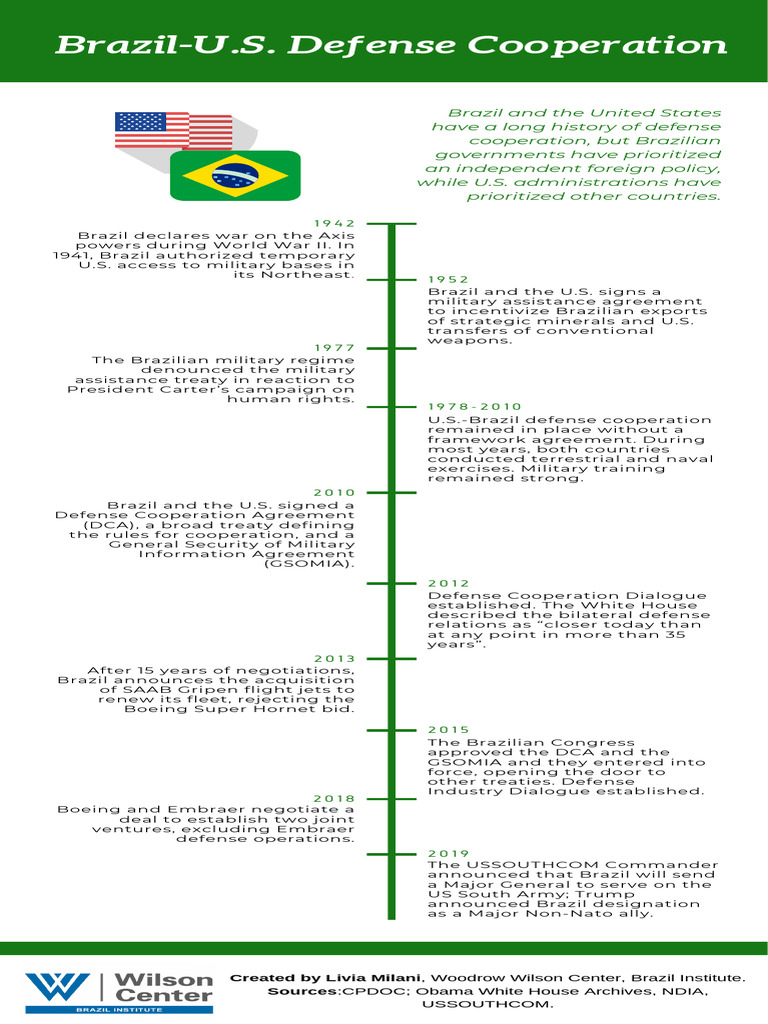 Brazil-U.S. Defense Cooperation

Brazil and the United States have a long history of defense cooperation, but Brazilian governments have prioritized an independent foreign policy, while U.S. administrations have prioritized other countries.

1942
Brazil declares war on the Axis powers during World War II. In 1941, Brazil authorized temporary U.S. access to military bases in its Northeast.

1952
Brazil and the U.S. signs a military assistance agreement to incentivize Brazilian exports of strategic minerals and U.S. transfers of conventional weapons.

1977
The Brazilian military regime denounced the military assistance treaty in reaction to President Carter's campaign on human rights.

1978-2010
U.S.-Brazil defense cooperation remained in place without a framework agreement. During most years, both countries conducted terrestrial and naval exercises. Military training remained strong.

2010
Brazil and the U.S. signed a Defense Cooperation Agreement (DCA), a broad treaty defining the rules for cooperation, and a General Security of Military Information Agreement (GSOMIA).

2012
Defense Cooperation Dialogue established. The White House described the bilateral defense relations as "closer today than at any point in more than 35 years".

2013
After 15 years of negotiations, Brazil announces the acquisition of SAAB Gripen flight jets to renew its fleet, rejecting the Boeing Super Hornet bid.

2015
The Brazilian Congress approved the DCA and the GSOMIA and they entered into force, opening the door to other treaties. Defense Industry Dialogue established.

2018
Boeing and Embraer negotiate a deal to establish two joint ventures, excluding Embraer defense operations.

2019
The USSOUTHCOM Commander announced that Brazil will send a Major General to serve on the US South Army; Trump announced Brazil designation as a Major Non-Nato ally.

Wilson Center
BRAZIL INSTITUTE

Created by Livia Milani, Woodrow Wilson Center, Brazil Institute.
Sources:CPDOC; Obama White House Archives, NDIA, USSOUTHCOM.